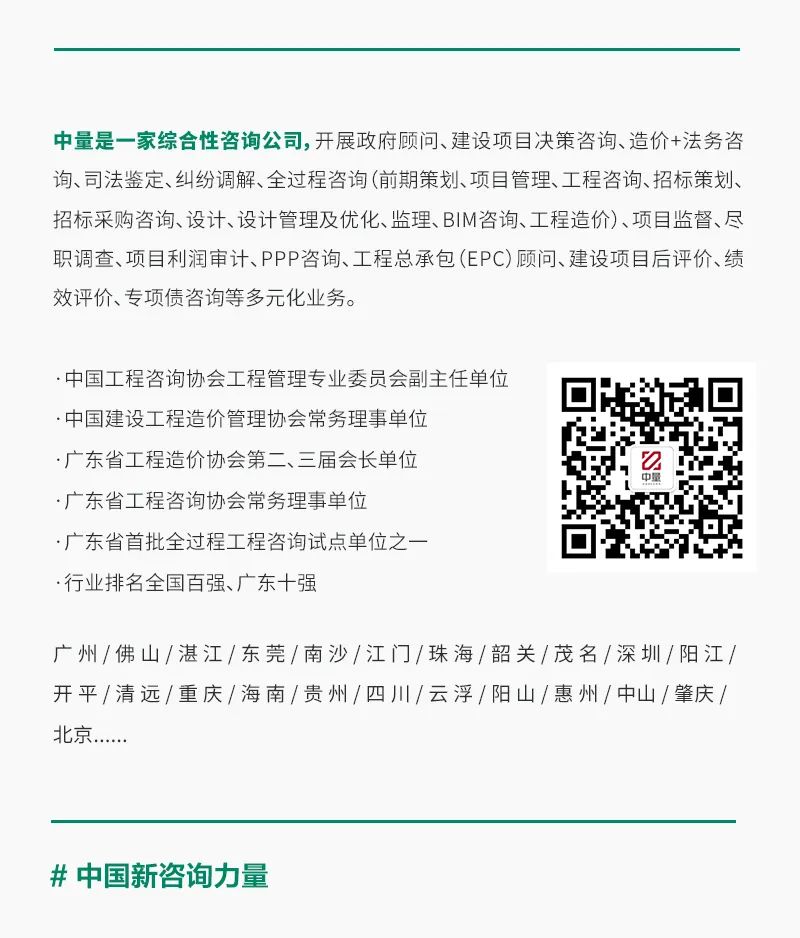 中量是一家综合性咨询公司，开展政府顾问、建设项目决策咨询、造价+法务咨询、司法鉴定、纠纷调解、全过程咨询（前期策划、项目管理、工程咨询、招标策划、招标采购咨询、设计、设计管理及优化、监理、BIM咨询、工程造价）、项目监督、尽职调查、项目利润审计、PPP咨询、工程总承包（EPC）顾问、建设项目后评价、绩效评价、专项债咨询等多元化业务。

· 中国工程咨询协会工程管理专业委员会副主任单位
· 中国建设工程造价管理协会常务理事单位
· 广东省工程造价协会第二、三届会长单位
· 广东省工程咨询协会常务理事单位
· 广东省首批全过程工程咨询试点单位之一
· 行业排名全国百强、广东十强

中量

广州 / 佛山 / 湛江 / 东莞 / 南沙 / 江门 / 珠海 / 韶关 / 茂名 / 深圳 / 阳江 / 开平 / 清远 / 重庆 / 海南 / 贵州 / 四川 / 云浮 / 阳山 / 惠州 / 中山 / 肇庆 / 北京……

# 中国新咨询力量